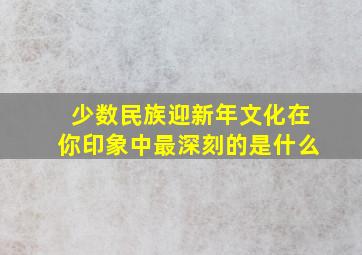 少数民族迎新年文化在你印象中最深刻的是什么